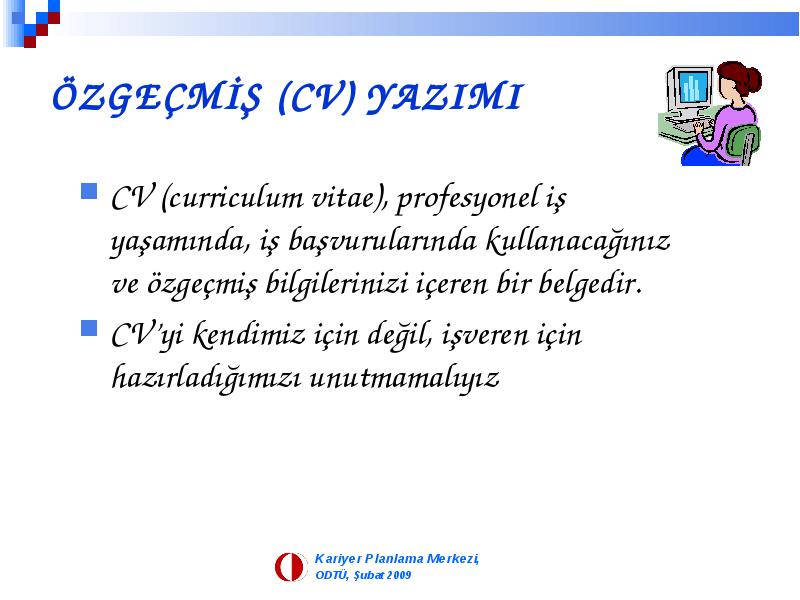 ÖZGEÇMİŞ (CV) YAZIMI

CV (curriculum vitae), profesyonel iş yaşamında, iş başvurularında kullanacağınız ve özgeçmiş bilgilerinizi içeren bir belgedir.

CV'yi kendimiz için değil, işveren için hazırladığımızı unutmamalıyız

Kariyer Planlama Merkezi, ODTÜ, Şubat 2009